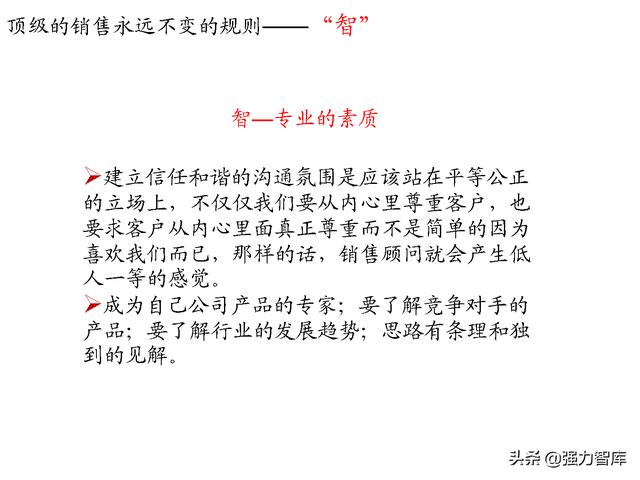 顶级的销售永远不变的规则——“智”

智—专业的素质

➢建立信任和谐的沟通氛围是应该站在平等公正的立场上，不仅仅我们要从内心里尊重客户，也要求客户从内心里面真正尊重而不是简单的因为喜欢我们而已，那样的话，销售顾问就会产生低人一等的感觉。

➢成为自己公司产品的专家；要了解竞争对手的产品；要了解行业的发展趋势；思路有条理和独到的见解。

头条 @强力智库